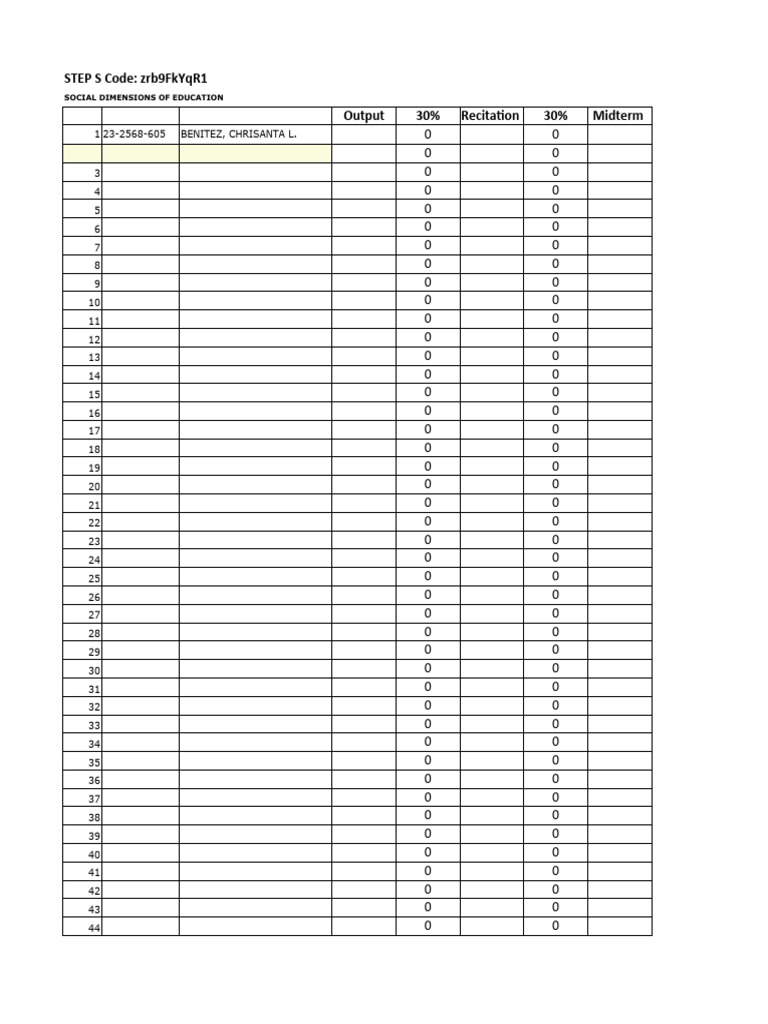 STEP S Code: zrb9FkYqR1

SOCIAL DIMENSIONS OF EDUCATION

| | | | Output | 30% | Recitation | 30% | Midterm |
|---|---|---|---|---|---|---|---|
| 1 | 23-2568-605 | BENITEZ, CHRISANTA L. | | 0 | | 0 | |
| | | | | 0 | | 0 | |
| 3 | | | | 0 | | 0 | |
| 4 | | | | 0 | | 0 | |
| 5 | | | | 0 | | 0 | |
| 6 | | | | 0 | | 0 | |
| 7 | | | | 0 | | 0 | |
| 8 | | | | 0 | | 0 | |
| 9 | | | | 0 | | 0 | |
| 10 | | | | 0 | | 0 | |
| 11 | | | | 0 | | 0 | |
| 12 | | | | 0 | | 0 | |
| 13 | | | | 0 | | 0 | |
| 14 | | | | 0 | | 0 | |
| 15 | | | | 0 | | 0 | |
| 16 | | | | 0 | | 0 | |
| 17 | | | | 0 | | 0 | |
| 18 | | | | 0 | | 0 | |
| 19 | | | | 0 | | 0 | |
| 20 | | | | 0 | | 0 | |
| 21 | | | | 0 | | 0 | |
| 22 | | | | 0 | | 0 | |
| 23 | | | | 0 | | 0 | |
| 24 | | | | 0 | | 0 | |
| 25 | | | | 0 | | 0 | |
| 26 | | | | 0 | | 0 | |
| 27 | | | | 0 | | 0 | |
| 28 | | | | 0 | | 0 | |
| 29 | | | | 0 | | 0 | |
| 30 | | | | 0 | | 0 | |
| 31 | | | | 0 | | 0 | |
| 32 | | | | 0 | | 0 | |
| 33 | | | | 0 | | 0 | |
| 34 | | | | 0 | | 0 | |
| 35 | | | | 0 | | 0 | |
| 36 | | | | 0 | | 0 | |
| 37 | | | | 0 | | 0 | |
| 38 | | | | 0 | | 0 | |
| 39 | | | | 0 | | 0 | |
| 40 | | | | 0 | | 0 | |
| 41 | | | | 0 | | 0 | |
| 42 | | | | 0 | | 0 | |
| 43 | | | | 0 | | 0 | |
| 44 | | | | 0 | | 0 | |